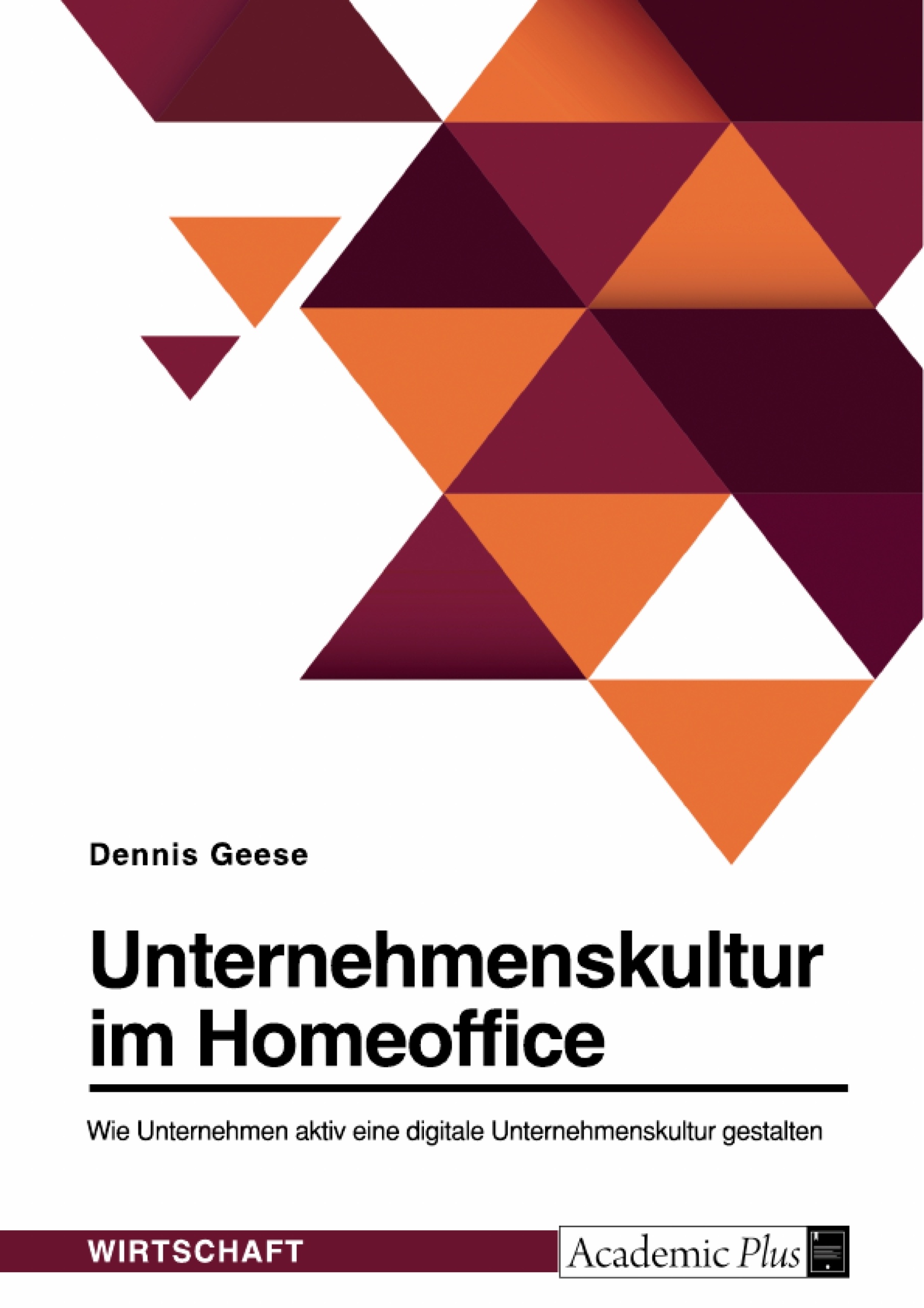 Dennis Geese

Unternehmenskultur im Homeoffice

Wie Unternehmen aktiv eine digitale Unternehmenskultur gestalten

WIRTSCHAFT

Academic Plus